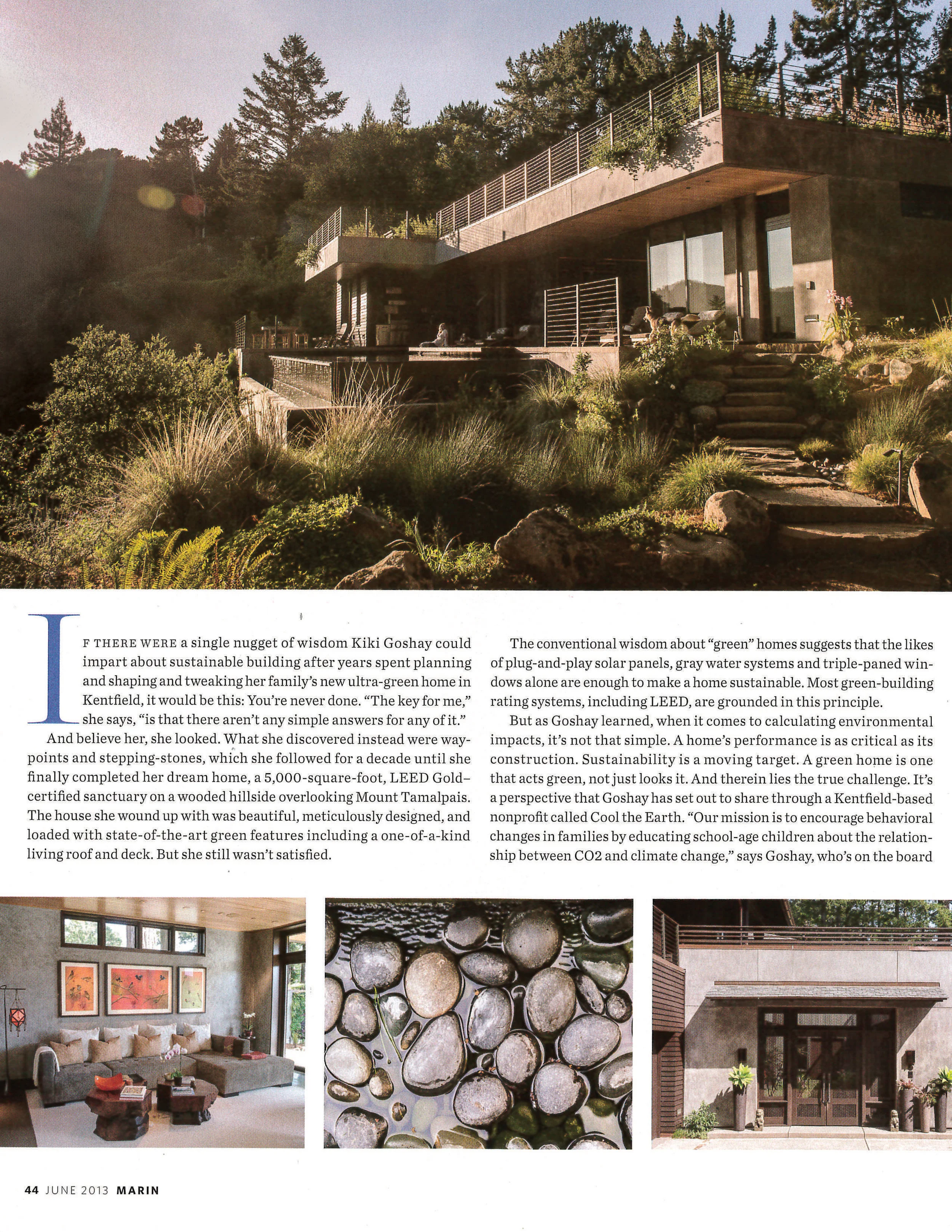 IF THERE WERE a single nugget of wisdom Kiki Goshay could impart about sustainable building after years spent planning and shaping and tweaking her family's new ultra-green home in Kentfield, it would be this: You're never done. "The key for me," she says, "is that there aren't any simple answers for any of it."

And believe her, she looked. What she discovered instead were waypoints and stepping-stones, which she followed for a decade until she finally completed her dream home, a 5,000-square-foot, LEED Gold–certified sanctuary on a wooded hillside overlooking Mount Tamalpais. The house she wound up with was beautiful, meticulously designed, and loaded with state-of-the-art green features including a one-of-a-kind living roof and deck. But she still wasn't satisfied.

The conventional wisdom about "green" homes suggests that the likes of plug-and-play solar panels, gray water systems and triple-paned windows alone are enough to make a home sustainable. Most green-building rating systems, including LEED, are grounded in this principle.

But as Goshay learned, when it comes to calculating environmental impacts, it's not that simple. A home's performance is as critical as its construction. Sustainability is a moving target. A green home is one that acts green, not just looks it. And therein lies the true challenge. It's a perspective that Goshay has set out to share through a Kentfield-based nonprofit called Cool the Earth. "Our mission is to encourage behavioral changes in families by educating school-age children about the relationship between CO2 and climate change," says Goshay, who's on the board

44 JUNE 2013 MARIN